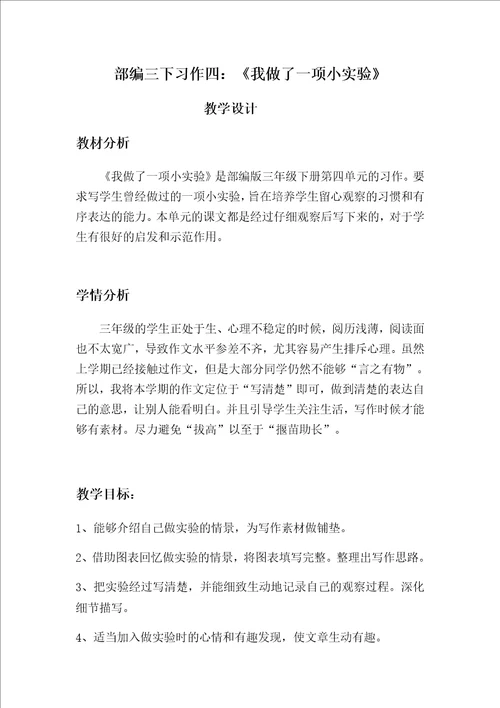 部编三下习作四：《我做了一项小实验》

教学设计

教材分析

《我做了一项小实验》是部编版三年级下册第四单元的习作。要求写学生曾经做过的一项小实验，旨在培养学生留心观察的习惯和有序表达的能力。本单元的课文都是经过仔细观察后写下来的，对于学生有很好的启发和示范作用。

学情分析

三年级的学生正处于生、心理不稳定的时候，阅历浅薄，阅读面也不太宽广，导致作文水平参差不齐，尤其容易产生排斥心理。虽然上学期已经接触过作文，但是大部分同学仍然不能够“言之有物”。所以，我将本学期的作文定位于“写清楚”即可，做到清楚的表达自己的意思，让别人能看明白。并且引导学生关注生活，写作时候才能够有素材。尽力避免“拔高”以至于“揠苗助长”。

教学目标：

1、能够介绍自己做实验的情景，为写作素材做铺垫。

2、借助图表回忆做实验的情景，将图表填写完整。整理出写作思路。

3、把实验经过写清楚，并能细致生动地记录自己的观察过程。深化细节描写。

4、适当加入做实验时的心情和有趣发现，使文章生动有趣。